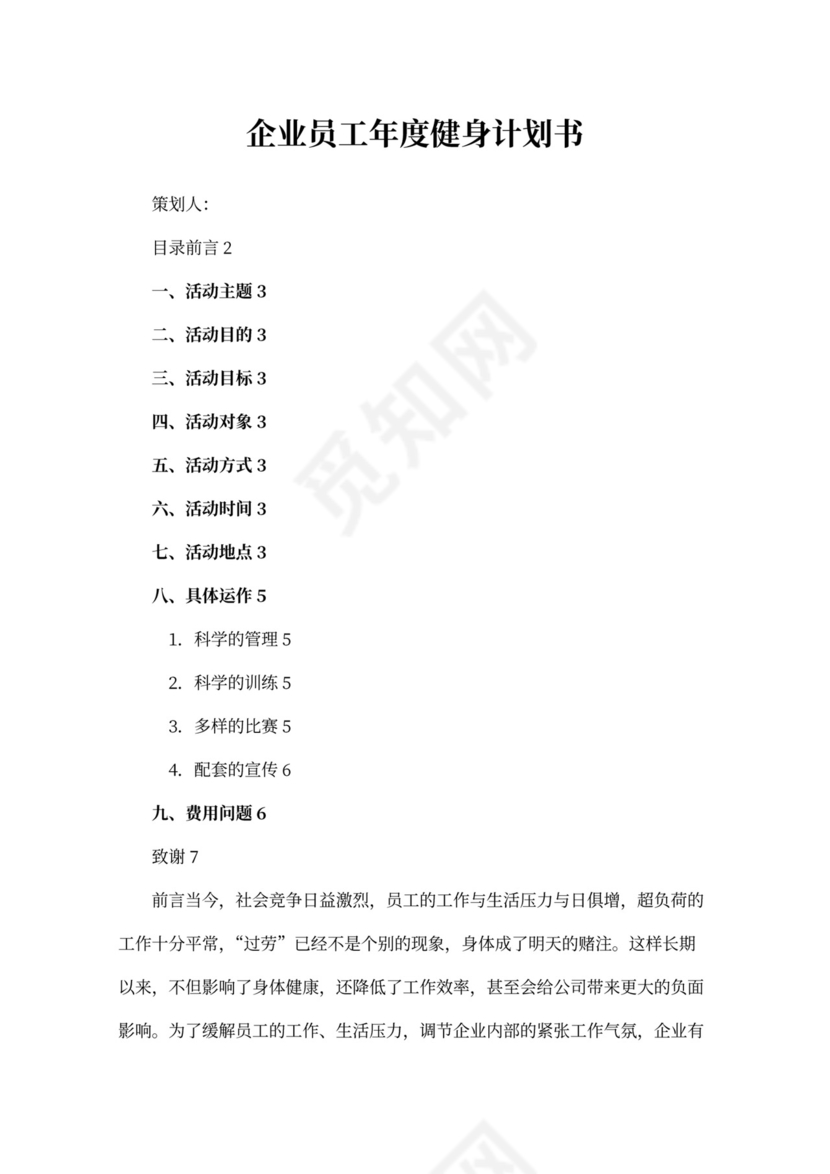 企业员工年度健身计划书

策划人:

目录前言 2

一、活动主题 3

二、活动目的 3

三、活动目标 3

四、活动对象 3

五、活动方式 3

六、活动时间 3

七、活动地点 3

八、具体运作 5

1. 科学的管理 5

2. 科学的训练 5

3. 多样的比赛 5

4. 配套的宣传 6

九、费用问题 6

致谢 7

前言当今，社会竞争日益激烈，员工的工作与生活压力与日俱增，超负荷的工作十分平常，“过劳”已经不是个别的现象，身体成了明天的赌注。这样长期以来，不但影响了身体健康，还降低了工作效率，甚至会给公司带来更大的负面影响。为了缓解员工的工作、生活压力，调节企业内部的紧张工作气氛，企业有

觅知网